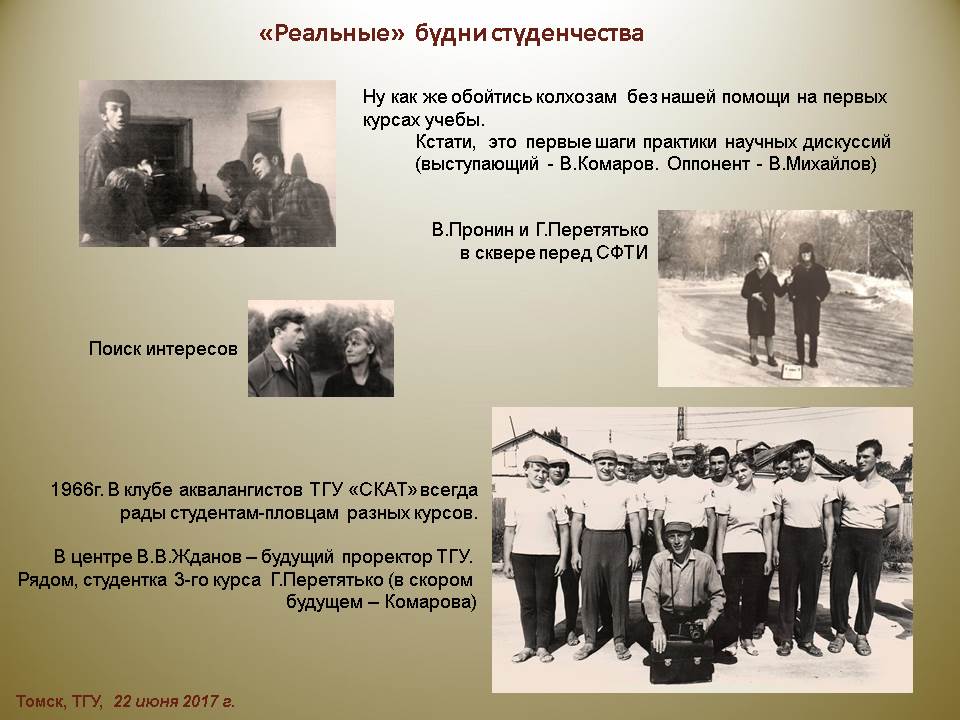 «Реальные» будни студенчества

Ну как же обойтись колхозам без нашей помощи на первых курсах учебы.
Кстати, это первые шаги практики научных дискуссий (выступающий - В.Комаров. Оппонент - В.Михайлов)

В.Пронин и Г.Перетятько в сквере перед СФТИ

Поиск интересов

1966г. В клубе аквалангистов ТГУ «СКАТ» всегда рады студентам-пловцам разных курсов.

В центре В.В.Жданов – будущий проректор ТГУ. Рядом, студентка 3-го курса Г.Перетятько (в скором будущем – Комарова)

Томск, ТГУ, 22 июня 2017 г.